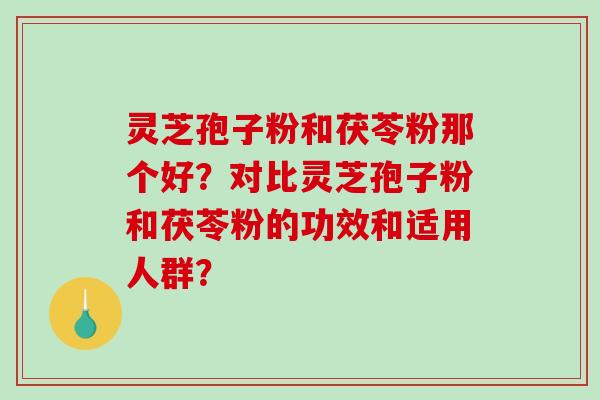 灵芝孢子粉和茯苓粉那个好？对比灵芝孢子粉和茯苓粉的功效和适用人群？